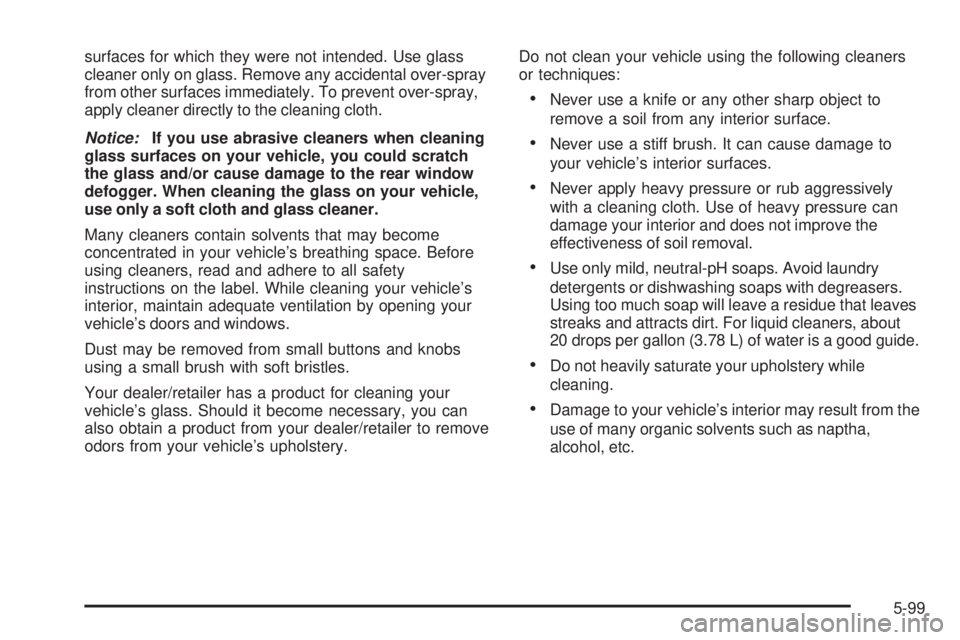 surfaces for which they were not intended. Use glass cleaner only on glass. Remove any accidental over-spray from other surfaces immediately. To prevent over-spray, apply cleaner directly to the cleaning cloth.

Notice: If you use abrasive cleaners when cleaning glass surfaces on your vehicle, you could scratch the glass and/or cause damage to the rear window defogger. When cleaning the glass on your vehicle, use only a soft cloth and glass cleaner.

Many cleaners contain solvents that may become concentrated in your vehicle's breathing space. Before using cleaners, read and adhere to all safety instructions on the label. While cleaning your vehicle's interior, maintain adequate ventilation by opening your vehicle's doors and windows.

Dust may be removed from small buttons and knobs using a small brush with soft bristles.

Your dealer/retailer has a product for cleaning your vehicle's glass. Should it become necessary, you can also obtain a product from your dealer/retailer to remove odors from your vehicle's upholstery.

Do not clean your vehicle using the following cleaners or techniques:

• Never use a knife or any other sharp object to remove a soil from any interior surface.

• Never use a stiff brush. It can cause damage to your vehicle's interior surfaces.

• Never apply heavy pressure or rub aggressively with a cleaning cloth. Use of heavy pressure can damage your interior and does not improve the effectiveness of soil removal.

• Use only mild, neutral-pH soaps. Avoid laundry detergents or dishwashing soaps with degreasers. Using too much soap will leave a residue that leaves streaks and attracts dirt. For liquid cleaners, about 20 drops per gallon (3.78 L) of water is a good guide.

• Do not heavily saturate your upholstery while cleaning.

• Damage to your vehicle's interior may result from the use of many organic solvents such as naptha, alcohol, etc.

5-99

carmanualsonline.info